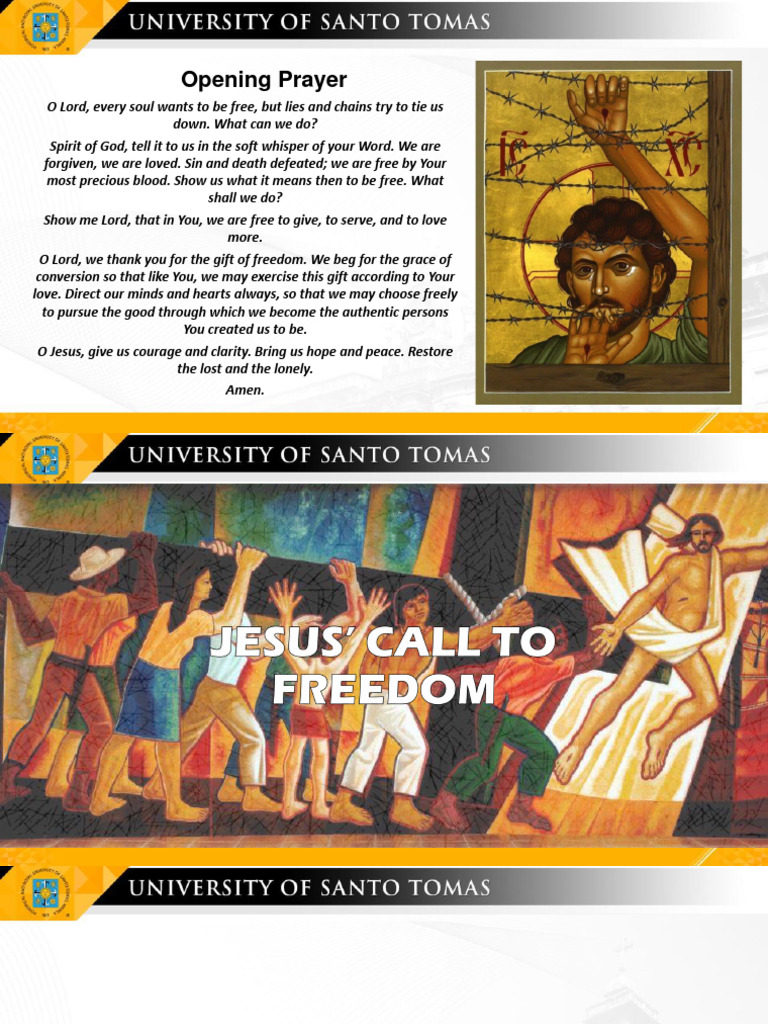 UNIVERSITY OF SANTO TOMAS

Opening Prayer

O Lord, every soul wants to be free, but lies and chains try to tie us down. What can we do?

Spirit of God, tell it to us in the soft whisper of your Word. We are forgiven, we are loved. Sin and death defeated; we are free by Your most precious blood. Show us what it means then to be free. What shall we do?

Show me Lord, that in You, we are free to give, to serve, and to love more.

O Lord, we thank you for the gift of freedom. We beg for the grace of conversion so that like You, we may exercise this gift according to Your love. Direct our minds and hearts always, so that we may choose freely to pursue the good through which we become the authentic persons You created us to be.

O Jesus, give us courage and clarity. Bring us hope and peace. Restore the lost and the lonely.

Amen.

IC XC

UNIVERSITY OF SANTO TOMAS

JESUS' CALL TO FREEDOM

UNIVERSITY OF SANTO TOMAS